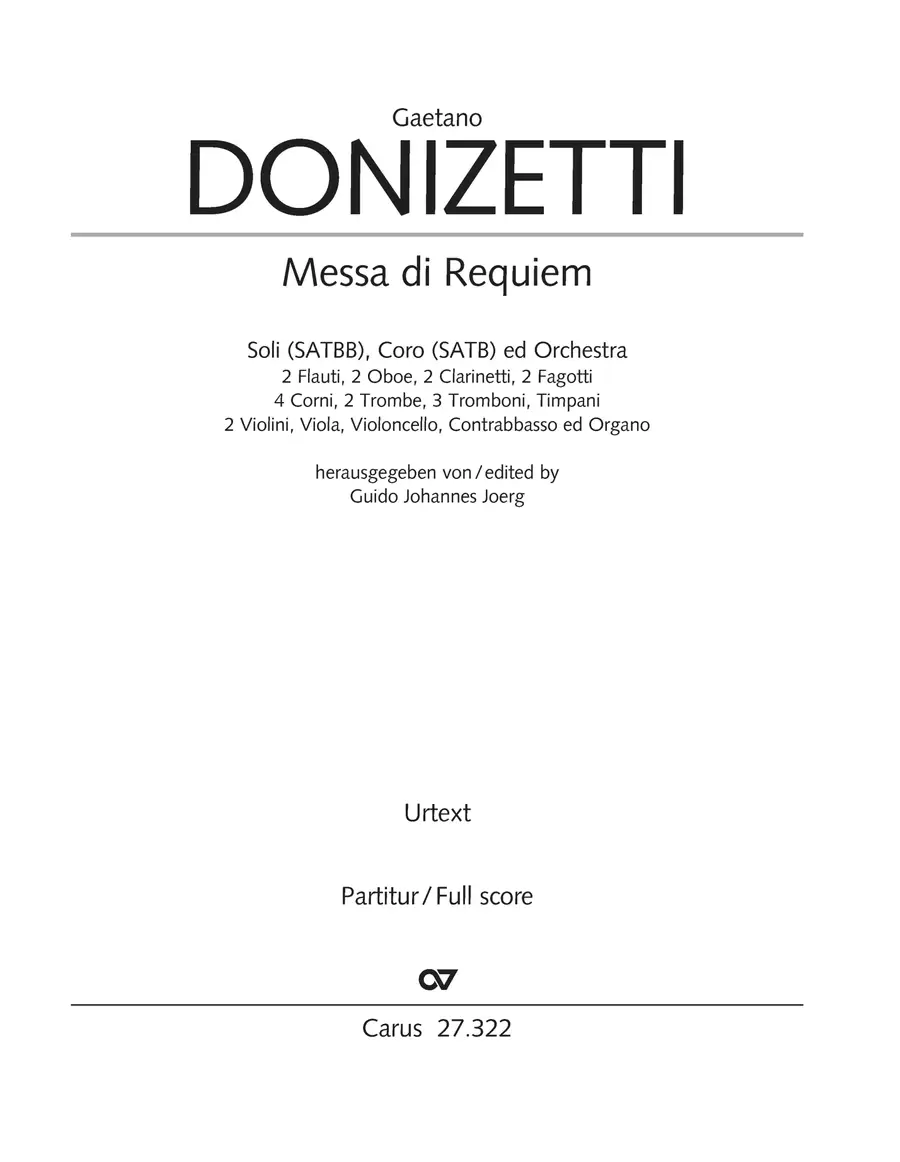 Gaetano
DONIZETTI

Messa di Requiem

Soli (SATBB), Coro (SATB) ed Orchestra
2 Flauti, 2 Oboe, 2 Clarinetti, 2 Fagotti
4 Corni, 2 Trombe, 3 Tromboni, Timpani
2 Violini, Viola, Violoncello, Contrabbasso ed Organo

herausgegeben von / edited by
Guido Johannes Joerg

Urtext

Partitur / Full score

Carus 27.322